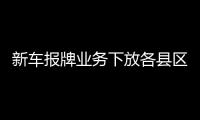 新车报牌业务下放各县区